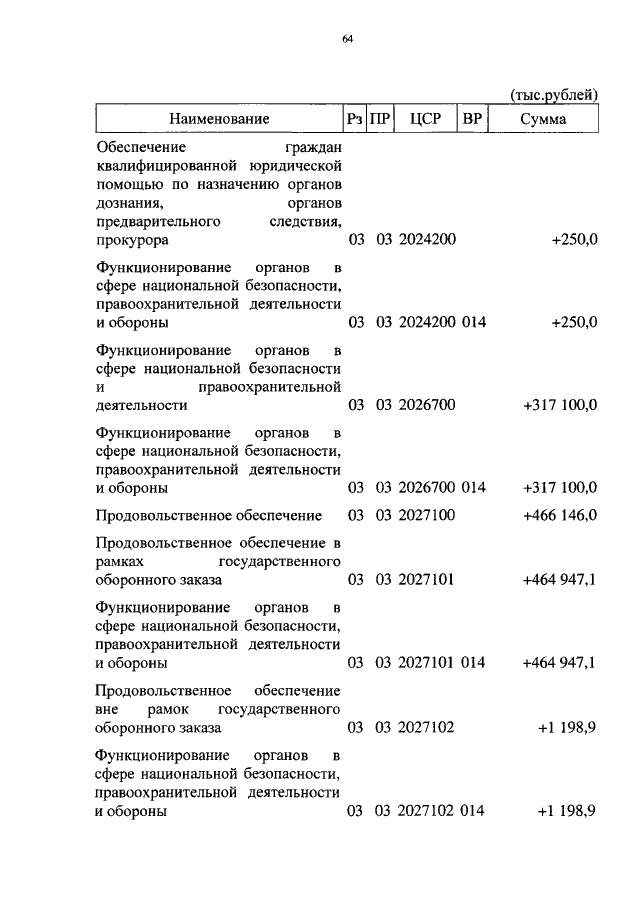 64

(тыс.рублей)

| Наименование | Рз | ПР | ЦСР | ВР | Сумма |
|---|---|---|---|---|---|
| Обеспечение граждан квалифицированной юридической помощью по назначению органов дознания, органов предварительного следствия, прокурора | 03 | 03 | 2024200 | | +250,0 |
| Функционирование органов в сфере национальной безопасности, правоохранительной деятельности и обороны | 03 | 03 | 2024200 | 014 | +250,0 |
| Функционирование органов в сфере национальной безопасности и правоохранительной деятельности | 03 | 03 | 2026700 | | +317 100,0 |
| Функционирование органов в сфере национальной безопасности, правоохранительной деятельности и обороны | 03 | 03 | 2026700 | 014 | +317 100,0 |
| Продовольственное обеспечение | 03 | 03 | 2027100 | | +466 146,0 |
| Продовольственное обеспечение в рамках государственного оборонного заказа | 03 | 03 | 2027101 | | +464 947,1 |
| Функционирование органов в сфере национальной безопасности, правоохранительной деятельности и обороны | 03 | 03 | 2027101 | 014 | +464 947,1 |
| Продовольственное обеспечение вне рамок государственного оборонного заказа | 03 | 03 | 2027102 | | +1 198,9 |
| Функционирование органов в сфере национальной безопасности, правоохранительной деятельности и обороны | 03 | 03 | 2027102 | 014 | +1 198,9 |